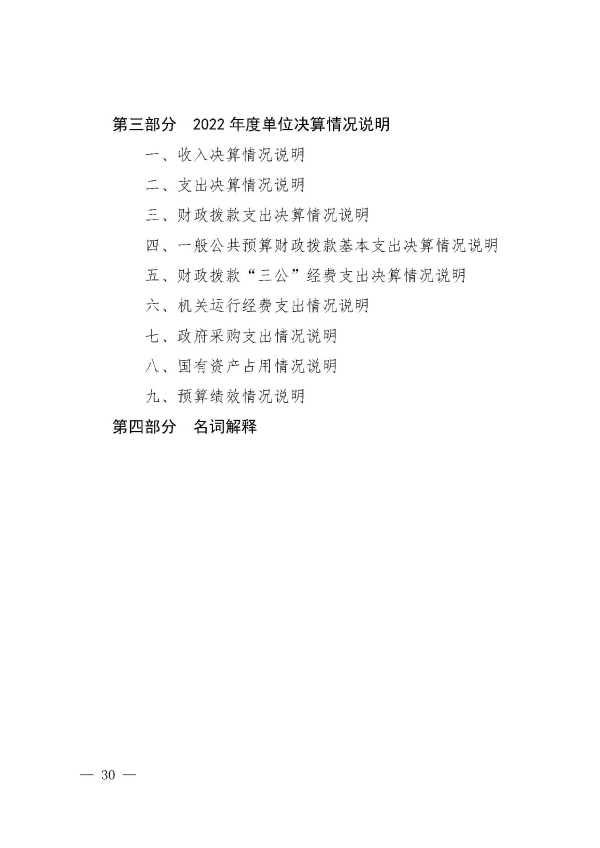 第三部分　2022 年度单位决算情况说明

一、收入决算情况说明

二、支出决算情况说明

三、财政拨款支出决算情况说明

四、一般公共预算财政拨款基本支出决算情况说明

五、财政拨款“三公”经费支出决算情况说明

六、机关运行经费支出情况说明

七、政府采购支出情况说明

八、国有资产占用情况说明

九、预算绩效情况说明

第四部分　名词解释

— 30 —